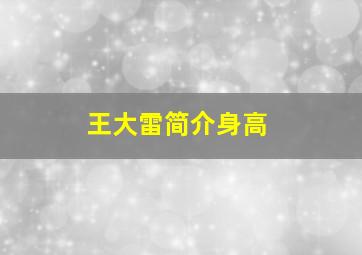 王大雷简介身高